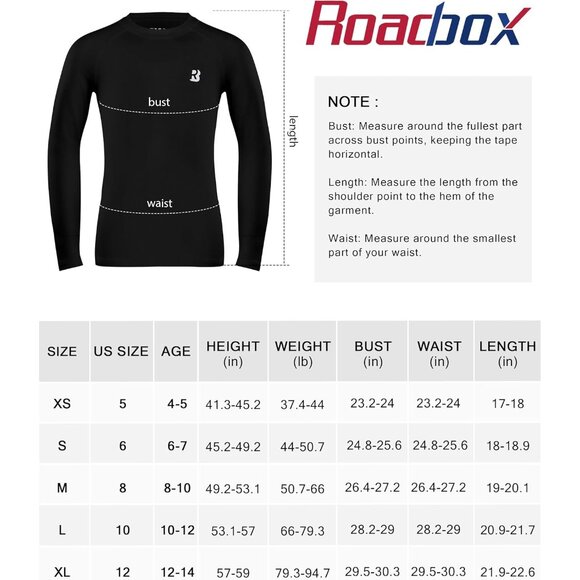 Roadbox

bust

waist

length

NOTE :

Bust: Measure around the fullest part across bust points, keeping the tape horizontal.

Length: Measure the length from the shoulder point to the hem of the garment.

Waist: Measure around the smallest part of your waist.

| SIZE | US SIZE | AGE | HEIGHT (in) | WEIGHT (lb) | BUST (in) | WAIST (in) | LENGTH (in) |
|---|---|---|---|---|---|---|---|
| XS | 5 | 4-5 | 41.3-45.2 | 37.4-44 | 23.2-24 | 23.2-24 | 17-18 |
| S | 6 | 6-7 | 45.2-49.2 | 44-50.7 | 24.8-25.6 | 24.8-25.6 | 18-18.9 |
| M | 8 | 8-10 | 49.2-53.1 | 50.7-66 | 26.4-27.2 | 26.4-27.2 | 19-20.1 |
| L | 10 | 10-12 | 53.1-57 | 66-79.3 | 28.2-29 | 28.2-29 | 20.9-21.7 |
| XL | 12 | 12-14 | 57-59 | 79.3-94.7 | 29.5-30.3 | 29.5-30.3 | 21.9-22.6 |